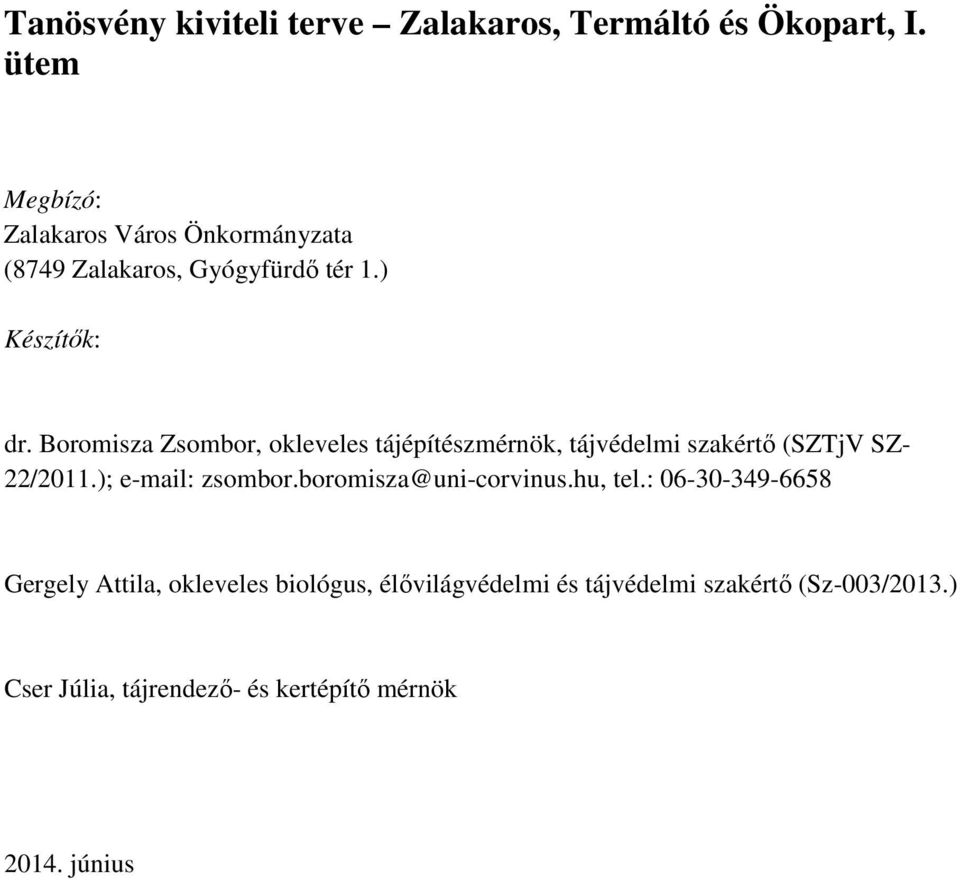 Tanösvény kiviteli terve – Zalakaros, Termáltó és Ökopart, I. ütem

Megbízó:
Zalakaros Város Önkormányzata
(8749 Zalakaros, Gyógyfürdő tér 1.)

Készítők:

dr. Boromisza Zsombor, okleveles tájépítészmérnök, tájvédelmi szakértő (SZTjV SZ-22/2011.); e-mail: zsombor.boromisza@uni-corvinus.hu, tel.: 06-30-349-6658

Gergely Attila, okleveles biológus, élővilágvédelmi és tájvédelmi szakértő (Sz-003/2013.)

Cser Júlia, tájrendező- és kertépítő mérnök

2014. június